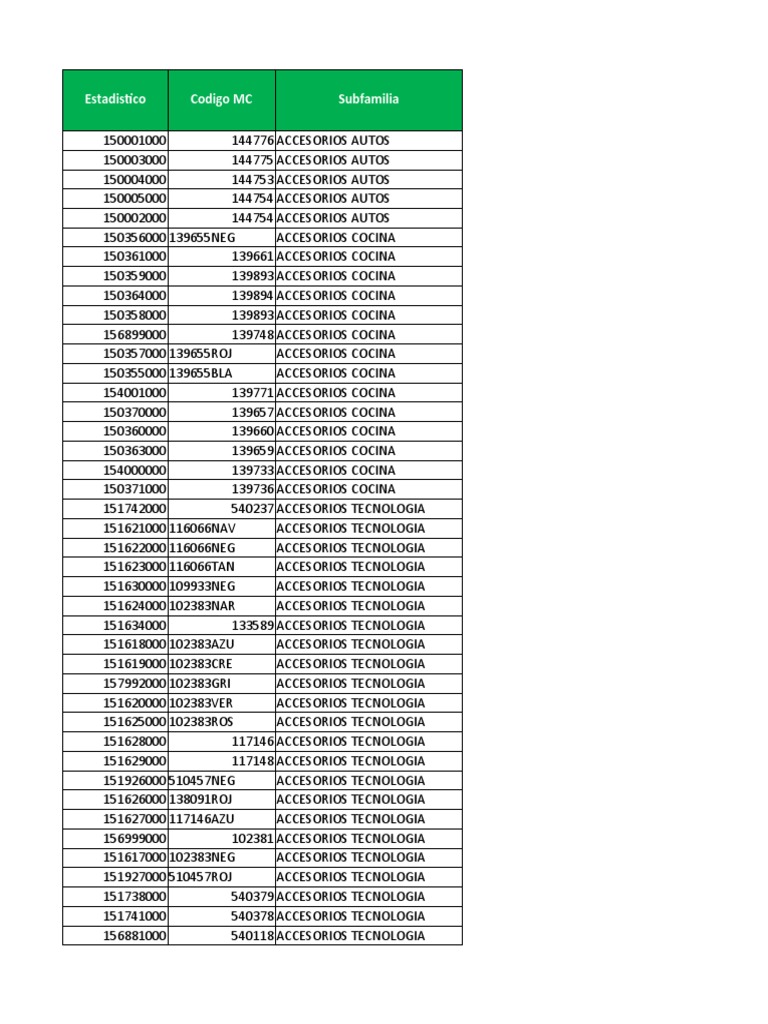 | Estadistico | Codigo MC | Subfamilia |
|---|---|---|
| 150001000 | 144776 | ACCESORIOS AUTOS |
| 150003000 | 144775 | ACCESORIOS AUTOS |
| 150004000 | 144753 | ACCESORIOS AUTOS |
| 150005000 | 144754 | ACCESORIOS AUTOS |
| 150002000 | 144754 | ACCESORIOS AUTOS |
| 150356000 | 139655NEG | ACCESORIOS COCINA |
| 150361000 | 139661 | ACCESORIOS COCINA |
| 150359000 | 139893 | ACCESORIOS COCINA |
| 150364000 | 139894 | ACCESORIOS COCINA |
| 150358000 | 139893 | ACCESORIOS COCINA |
| 156899000 | 139748 | ACCESORIOS COCINA |
| 150357000 | 139655ROJ | ACCESORIOS COCINA |
| 150355000 | 139655BLA | ACCESORIOS COCINA |
| 154001000 | 139771 | ACCESORIOS COCINA |
| 150370000 | 139657 | ACCESORIOS COCINA |
| 150360000 | 139660 | ACCESORIOS COCINA |
| 150363000 | 139659 | ACCESORIOS COCINA |
| 154000000 | 139733 | ACCESORIOS COCINA |
| 150371000 | 139736 | ACCESORIOS COCINA |
| 151742000 | 540237 | ACCESORIOS TECNOLOGIA |
| 151621000 | 116066NAV | ACCESORIOS TECNOLOGIA |
| 151622000 | 116066NEG | ACCESORIOS TECNOLOGIA |
| 151623000 | 116066TAN | ACCESORIOS TECNOLOGIA |
| 151630000 | 109933NEG | ACCESORIOS TECNOLOGIA |
| 151624000 | 102383NAR | ACCESORIOS TECNOLOGIA |
| 151634000 | 133589 | ACCESORIOS TECNOLOGIA |
| 151618000 | 102383AZU | ACCESORIOS TECNOLOGIA |
| 151619000 | 102383CRE | ACCESORIOS TECNOLOGIA |
| 157992000 | 102383GRI | ACCESORIOS TECNOLOGIA |
| 151620000 | 102383VER | ACCESORIOS TECNOLOGIA |
| 151625000 | 102383ROS | ACCESORIOS TECNOLOGIA |
| 151628000 | 117146 | ACCESORIOS TECNOLOGIA |
| 151629000 | 117148 | ACCESORIOS TECNOLOGIA |
| 151926000 | 510457NEG | ACCESORIOS TECNOLOGIA |
| 151626000 | 138091ROJ | ACCESORIOS TECNOLOGIA |
| 151627000 | 117146AZU | ACCESORIOS TECNOLOGIA |
| 156999000 | 102381 | ACCESORIOS TECNOLOGIA |
| 151617000 | 102383NEG | ACCESORIOS TECNOLOGIA |
| 151927000 | 510457ROJ | ACCESORIOS TECNOLOGIA |
| 151738000 | 540379 | ACCESORIOS TECNOLOGIA |
| 151741000 | 540378 | ACCESORIOS TECNOLOGIA |
| 156881000 | 540118 | ACCESORIOS TECNOLOGIA |